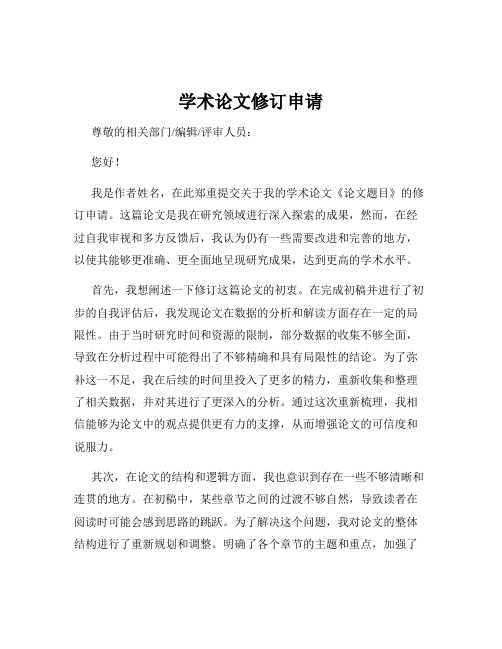 学术论文修订申请

尊敬的相关部门/编辑/评审人员：

您好！

我是作者姓名，在此郑重提交关于我的学术论文《论文题目》的修订申请。这篇论文是我在研究领域进行深入探索的成果，然而，在经过自我审视和多方反馈后，我认为仍有一些需要改进和完善的地方，以使其能够更准确、更全面地呈现研究成果，达到更高的学术水平。

首先，我想阐述一下修订这篇论文的初衷。在完成初稿并进行了初步的自我评估后，我发现论文在数据的分析和解读方面存在一定的局限性。由于当时研究时间和资源的限制，部分数据的收集不够全面，导致在分析过程中可能得出了不够精确和具有局限性的结论。为了弥补这一不足，我在后续的时间里投入了更多的精力，重新收集和整理了相关数据，并对其进行了更深入的分析。通过这次重新梳理，我相信能够为论文中的观点提供更有力的支撑，从而增强论文的可信度和说服力。

其次，在论文的结构和逻辑方面，我也意识到存在一些不够清晰和连贯的地方。在初稿中，某些章节之间的过渡不够自然，导致读者在阅读时可能会感到思路的跳跃。为了解决这个问题，我对论文的整体结构进行了重新规划和调整。明确了各个章节的主题和重点，加强了